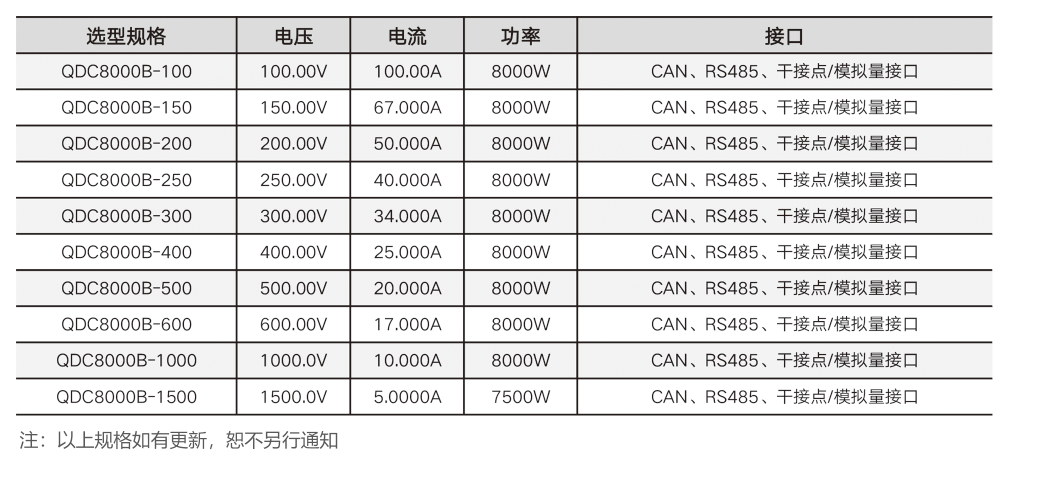 | 选型规格 | 电压 | 电流 | 功率 | 接口 |
|---|---|---|---|---|
| QDC8000B-100 | 100.00V | 100.00A | 8000W | CAN、RS485、干接点/模拟量接口 |
| QDC8000B-150 | 150.00V | 67.000A | 8000W | CAN、RS485、干接点/模拟量接口 |
| QDC8000B-200 | 200.00V | 50.000A | 8000W | CAN、RS485、干接点/模拟量接口 |
| QDC8000B-250 | 250.00V | 40.000A | 8000W | CAN、RS485、干接点/模拟量接口 |
| QDC8000B-300 | 300.00V | 34.000A | 8000W | CAN、RS485、干接点/模拟量接口 |
| QDC8000B-400 | 400.00V | 25.000A | 8000W | CAN、RS485、干接点/模拟量接口 |
| QDC8000B-500 | 500.00V | 20.000A | 8000W | CAN、RS485、干接点/模拟量接口 |
| QDC8000B-600 | 600.00V | 17.000A | 8000W | CAN、RS485、干接点/模拟量接口 |
| QDC8000B-1000 | 1000.0V | 10.000A | 8000W | CAN、RS485、干接点/模拟量接口 |
| QDC8000B-1500 | 1500.0V | 5.0000A | 7500W | CAN、RS485、干接点/模拟量接口 |

注：以上规格如有更新，恕不另行通知